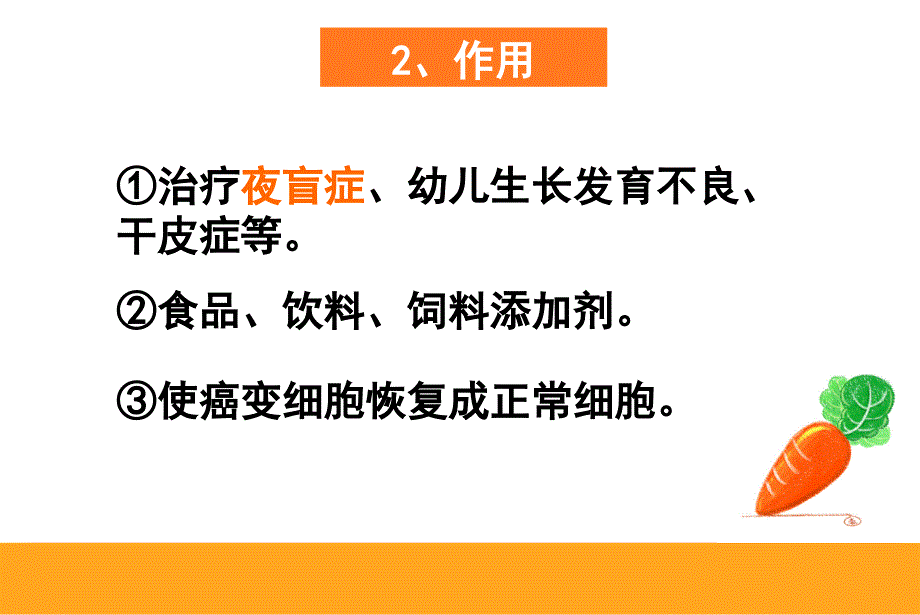 2、作用

①治疗夜盲症、幼儿生长发育不良、干皮症等。

②食品、饮料、饲料添加剂。

③使癌变细胞恢复成正常细胞。